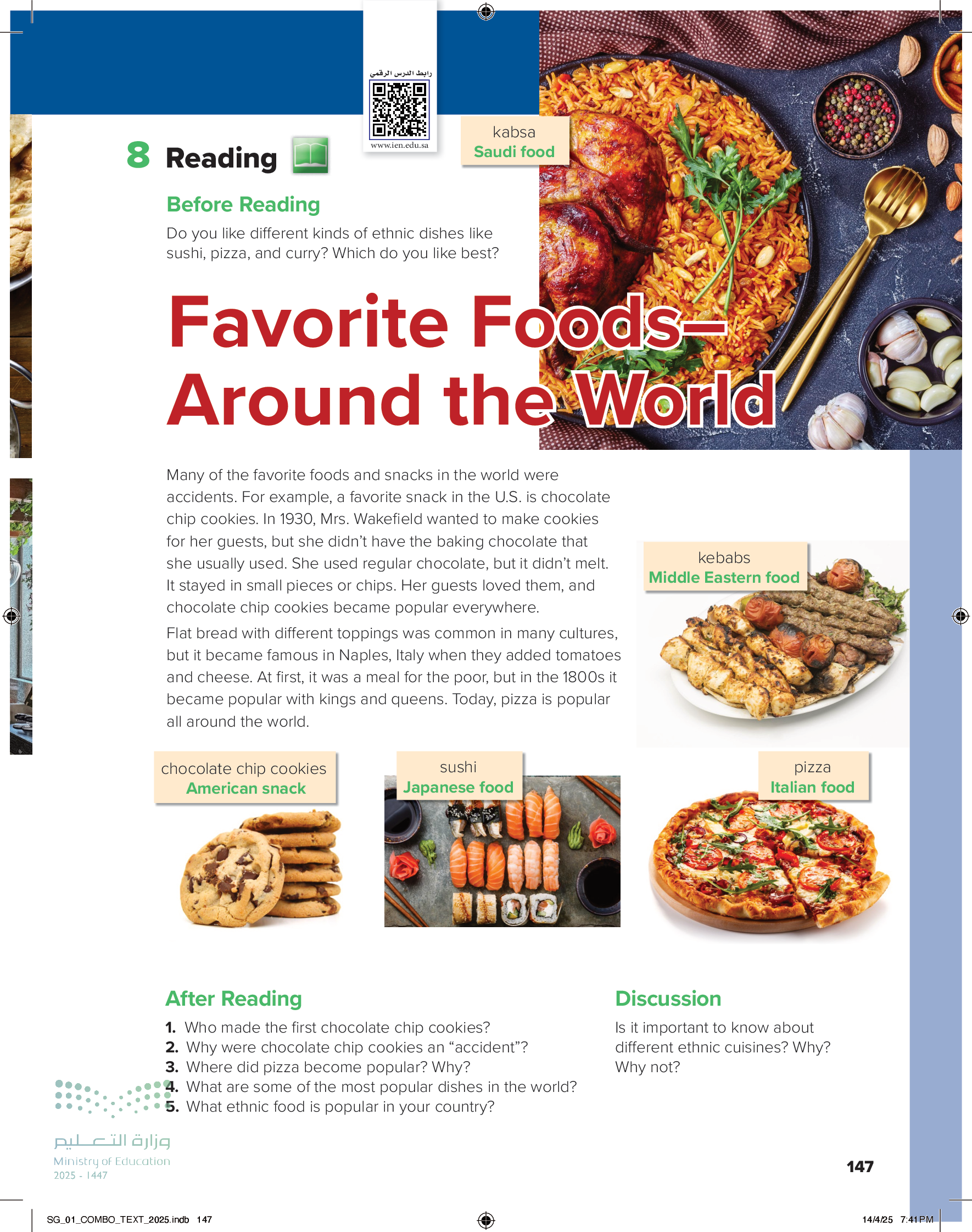 رابط الدرس الرقمي

www.ien.edu.sa

8 Reading

kabsa
Saudi food

Before Reading

Do you like different kinds of ethnic dishes like sushi, pizza, and curry? Which do you like best?

Favorite Foods–
Around the World

Many of the favorite foods and snacks in the world were accidents. For example, a favorite snack in the U.S. is chocolate chip cookies. In 1930, Mrs. Wakefield wanted to make cookies for her guests, but she didn't have the baking chocolate that she usually used. She used regular chocolate, but it didn't melt. It stayed in small pieces or chips. Her guests loved them, and chocolate chip cookies became popular everywhere.

Flat bread with different toppings was common in many cultures, but it became famous in Naples, Italy when they added tomatoes and cheese. At first, it was a meal for the poor, but in the 1800s it became popular with kings and queens. Today, pizza is popular all around the world.

kebabs
Middle Eastern food

chocolate chip cookies
American snack

sushi
Japanese food

pizza
Italian food

After Reading

1. Who made the first chocolate chip cookies?
2. Why were chocolate chip cookies an "accident"?
3. Where did pizza become popular? Why?
4. What are some of the most popular dishes in the world?
5. What ethnic food is popular in your country?

Discussion

Is it important to know about different ethnic cuisines? Why? Why not?

وزارة التعليم
Ministry of Education
2025 - 1447

147

SG_01_COMBO_TEXT_2025.indb 147

14/4/25 7:41 PM